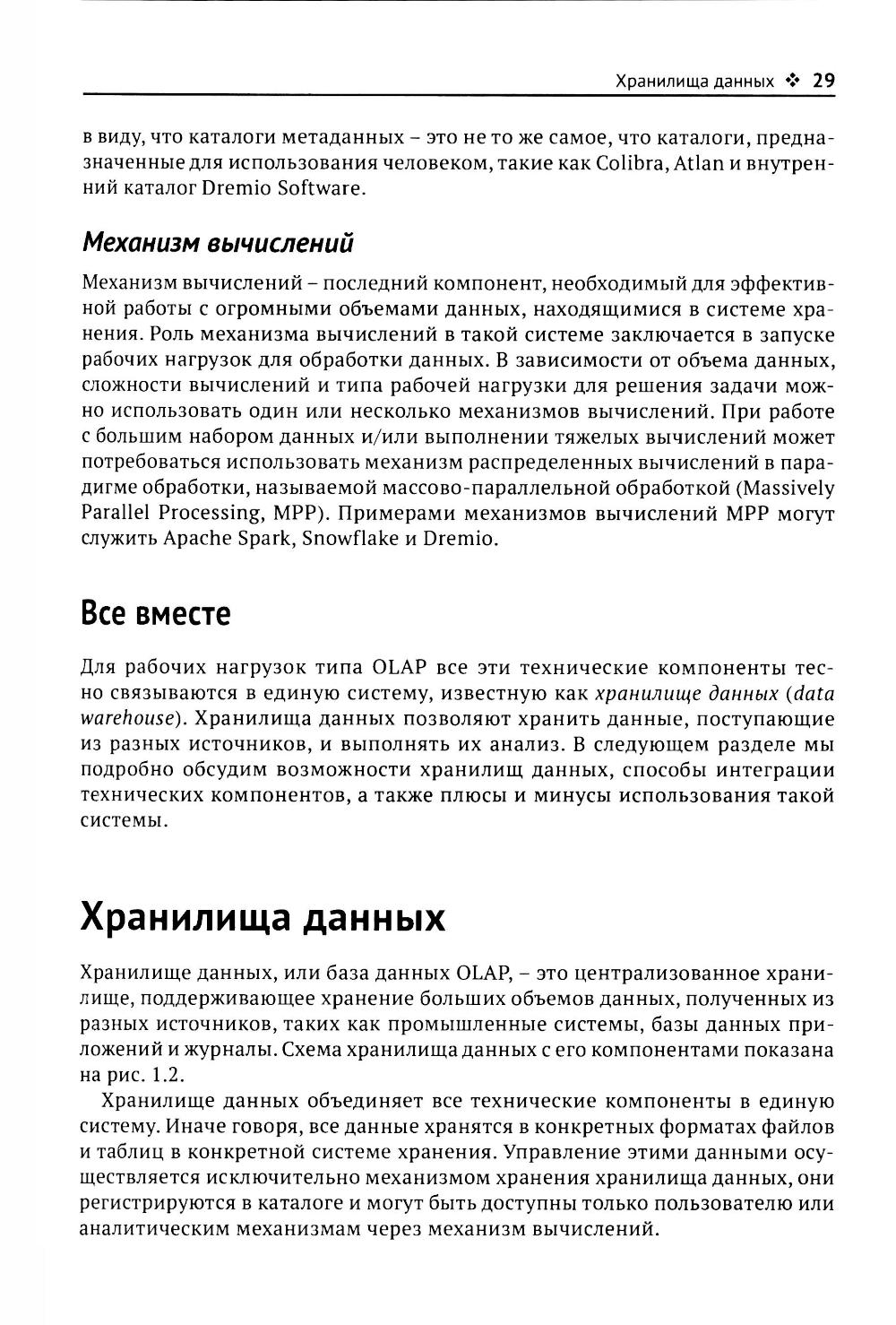 Хранилища данных ❖ 29

в виду, что каталоги метаданных – это не то же самое, что каталоги, предназначенные для использования человеком, такие как Colibra, Atlan и внутренний каталог Dremio Software.

Механизм вычислений

Механизм вычислений – последний компонент, необходимый для эффективной работы с огромными объемами данных, находящимися в системе хранения. Роль механизма вычислений в такой системе заключается в запуске рабочих нагрузок для обработки данных. В зависимости от объема данных, сложности вычислений и типа рабочей нагрузки для решения задачи можно использовать один или несколько механизмов вычислений. При работе с большим набором данных и/или выполнении тяжелых вычислений может потребоваться использовать механизм распределенных вычислений в парадигме обработки, называемой массово-параллельной обработкой (Massively Parallel Processing, MPP). Примерами механизмов вычислений MPP могут служить Apache Spark, Snowflake и Dremio.

Все вместе

Для рабочих нагрузок типа OLAP все эти технические компоненты тесно связываются в единую систему, известную как хранилище данных (data warehouse). Хранилища данных позволяют хранить данные, поступающие из разных источников, и выполнять их анализ. В следующем разделе мы подробно обсудим возможности хранилищ данных, способы интеграции технических компонентов, а также плюсы и минусы использования такой системы.

Хранилища данных

Хранилище данных, или база данных OLAP, – это централизованное хранилище, поддерживающее хранение больших объемов данных, полученных из разных источников, таких как промышленные системы, базы данных приложений и журналы. Схема хранилища данных с его компонентами показана на рис. 1.2.

Хранилище данных объединяет все технические компоненты в единую систему. Иначе говоря, все данные хранятся в конкретных форматах файлов и таблиц в конкретной системе хранения. Управление этими данными осуществляется исключительно механизмом хранения хранилища данных, они регистрируются в каталоге и могут быть доступны только пользователю или аналитическим механизмам через механизм вычислений.